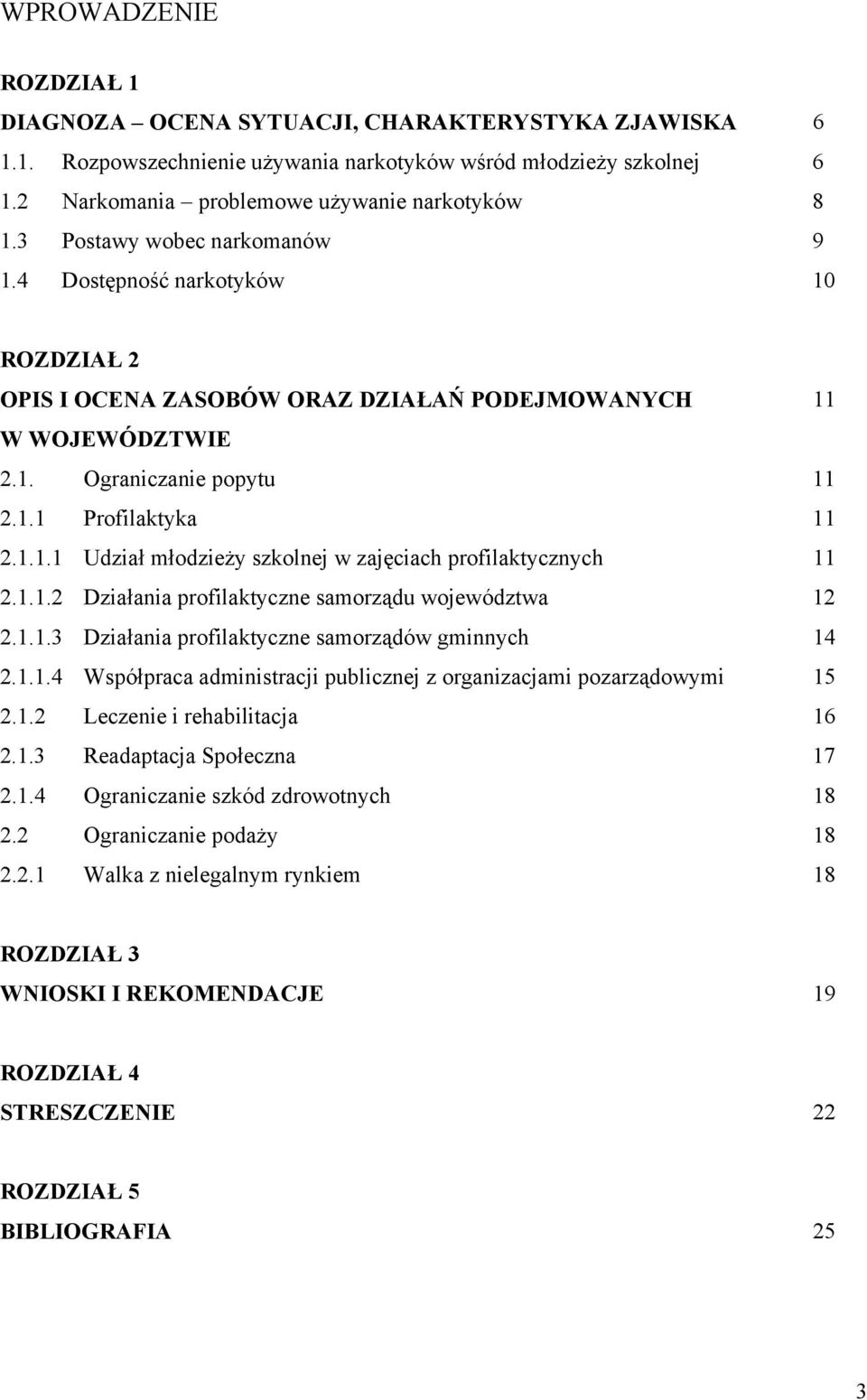 WPROWADZENIE

ROZDZIAŁ 1
DIAGNOZA – OCENA SYTUACJI, CHARAKTERYSTYKA ZJAWISKA 6
1.1. Rozpowszechnienie używania narkotyków wśród młodzieży szkolnej 6
1.2 Narkomania – problemowe używanie narkotyków 8
1.3 Postawy wobec narkomanów 9
1.4 Dostępność narkotyków 10

ROZDZIAŁ 2
OPIS I OCENA ZASOBÓW ORAZ DZIAŁAŃ PODEJMOWANYCH W WOJEWÓDZTWIE 11
2.1. Ograniczanie popytu 11
2.1.1 Profilaktyka 11
2.1.1.1 Udział młodzieży szkolnej w zajęciach profilaktycznych 11
2.1.1.2 Działania profilaktyczne samorządu województwa 12
2.1.1.3 Działania profilaktyczne samorządów gminnych 14
2.1.1.4 Współpraca administracji publicznej z organizacjami pozarządowymi 15
2.1.2 Leczenie i rehabilitacja 16
2.1.3 Readaptacja Społeczna 17
2.1.4 Ograniczanie szkód zdrowotnych 18
2.2 Ograniczanie podaży 18
2.2.1 Walka z nielegalnym rynkiem 18

ROZDZIAŁ 3
WNIOSKI I REKOMENDACJE 19

ROZDZIAŁ 4
STRESZCZENIE 22

ROZDZIAŁ 5
BIBLIOGRAFIA 25

3